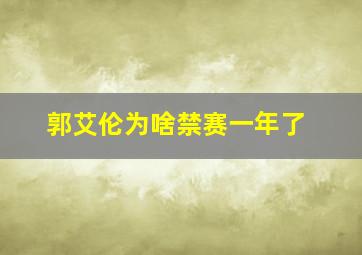 郭艾伦为啥禁赛一年了